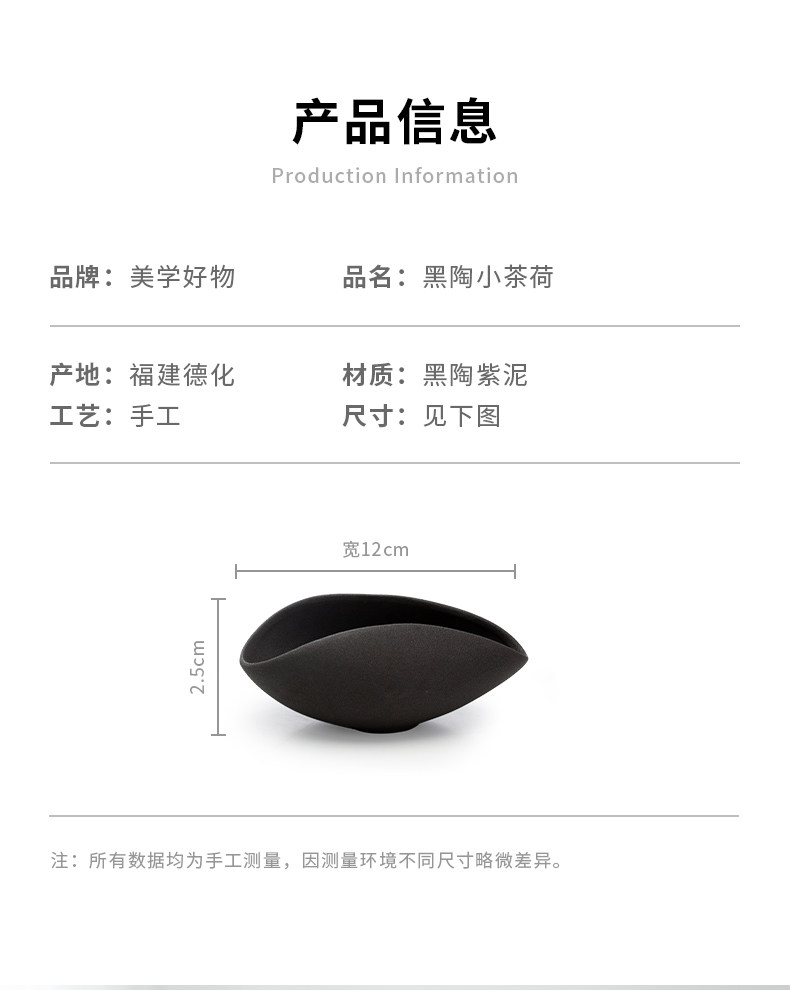 产品信息

Production Information

品牌：美学好物 品名：黑陶小茶荷

产地：福建德化 材质：黑陶紫泥

工艺：手工 尺寸：见下图

宽12cm

2.5cm

注：所有数据均为手工测量，因测量环境不同尺寸略微差异。